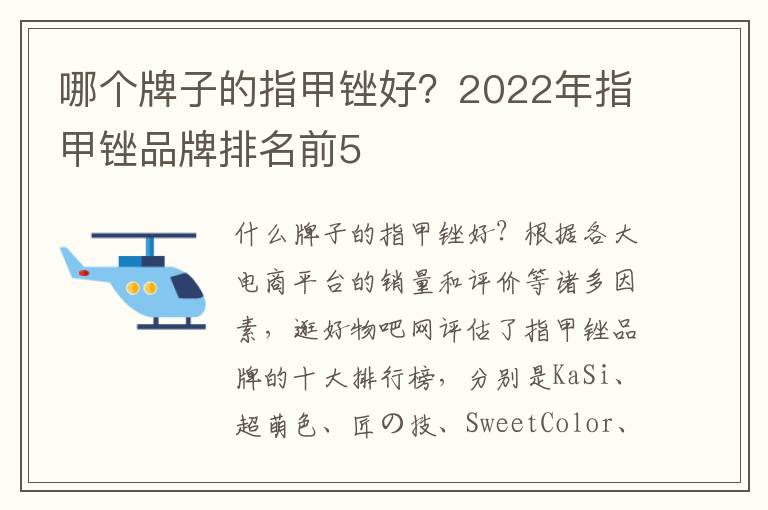 哪个牌子的指甲锉好？2022年指甲锉品牌排名前5

什么牌子的指甲锉好？根据各大电商平台的销量和评价等诸多因素，逛好物吧网评估了指甲锉品牌的十大排行榜，分别是KaSi、超萌色、匠の技、SweetColor、